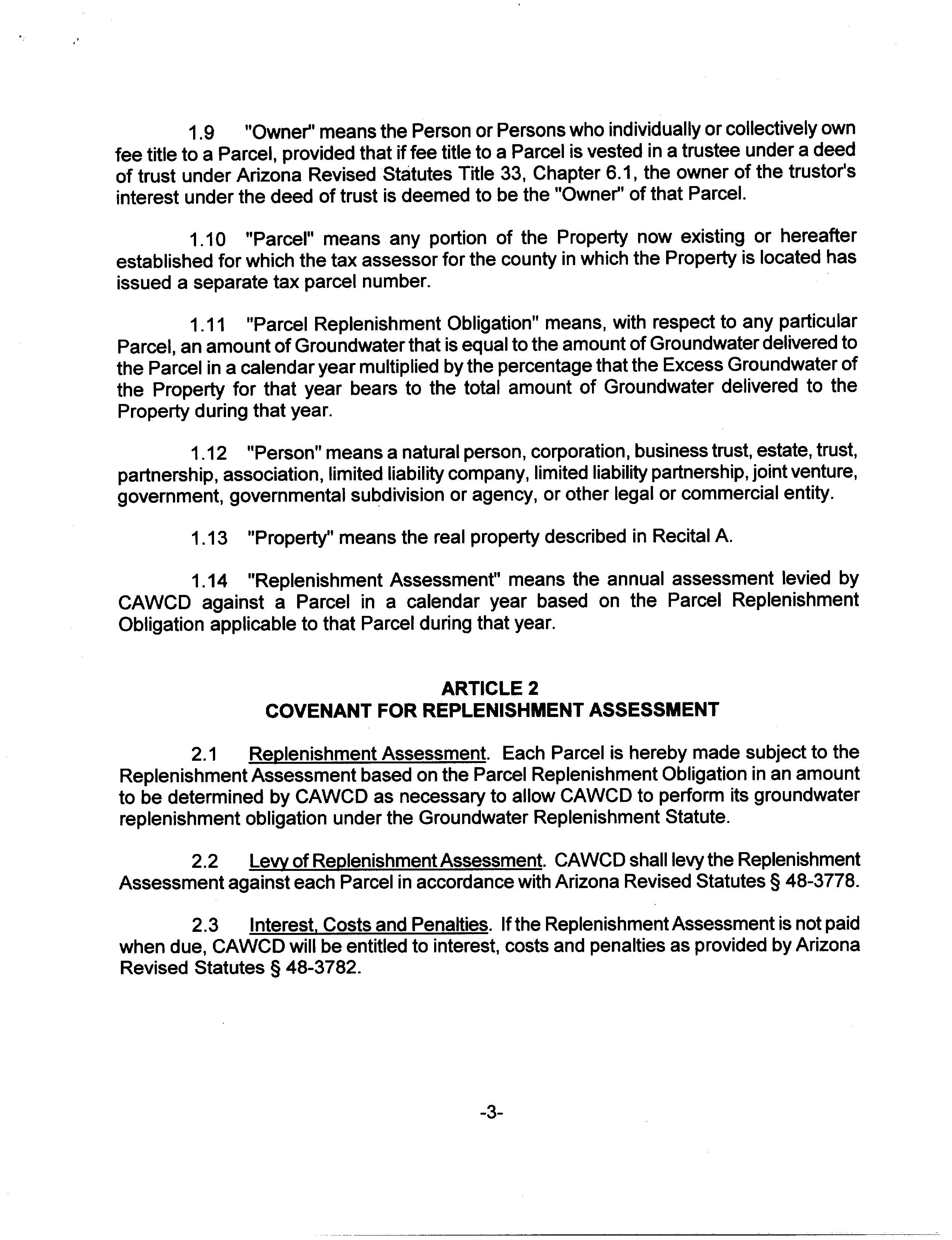 1.9 "Owner" means the Person or Persons who individually or collectively own fee title to a Parcel, provided that if fee title to a Parcel is vested in a trustee under a deed of trust under Arizona Revised Statutes Title 33, Chapter 6.1, the owner of the trustor's interest under the deed of trust is deemed to be the "Owner" of that Parcel.

1.10 "Parcel" means any portion of the Property now existing or hereafter established for which the tax assessor for the county in which the Property is located has issued a separate tax parcel number.

1.11 "Parcel Replenishment Obligation" means, with respect to any particular Parcel, an amount of Groundwater that is equal to the amount of Groundwater delivered to the Parcel in a calendar year multiplied by the percentage that the Excess Groundwater of the Property for that year bears to the total amount of Groundwater delivered to the Property during that year.

1.12 "Person" means a natural person, corporation, business trust, estate, trust, partnership, association, limited liability company, limited liability partnership, joint venture, government, governmental subdivision or agency, or other legal or commercial entity.

1.13 "Property" means the real property described in Recital A.

1.14 "Replenishment Assessment" means the annual assessment levied by CAWCD against a Parcel in a calendar year based on the Parcel Replenishment Obligation applicable to that Parcel during that year.

ARTICLE 2
COVENANT FOR REPLENISHMENT ASSESSMENT

2.1 Replenishment Assessment. Each Parcel is hereby made subject to the Replenishment Assessment based on the Parcel Replenishment Obligation in an amount to be determined by CAWCD as necessary to allow CAWCD to perform its groundwater replenishment obligation under the Groundwater Replenishment Statute.

2.2 Levy of Replenishment Assessment. CAWCD shall levy the Replenishment Assessment against each Parcel in accordance with Arizona Revised Statutes § 48-3778.

2.3 Interest, Costs and Penalties. If the Replenishment Assessment is not paid when due, CAWCD will be entitled to interest, costs and penalties as provided by Arizona Revised Statutes § 48-3782.

-3-